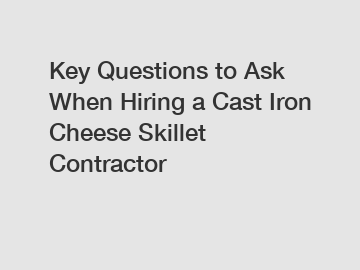 Key Questions to Ask When Hiring a Cast Iron Cheese Skillet Contractor